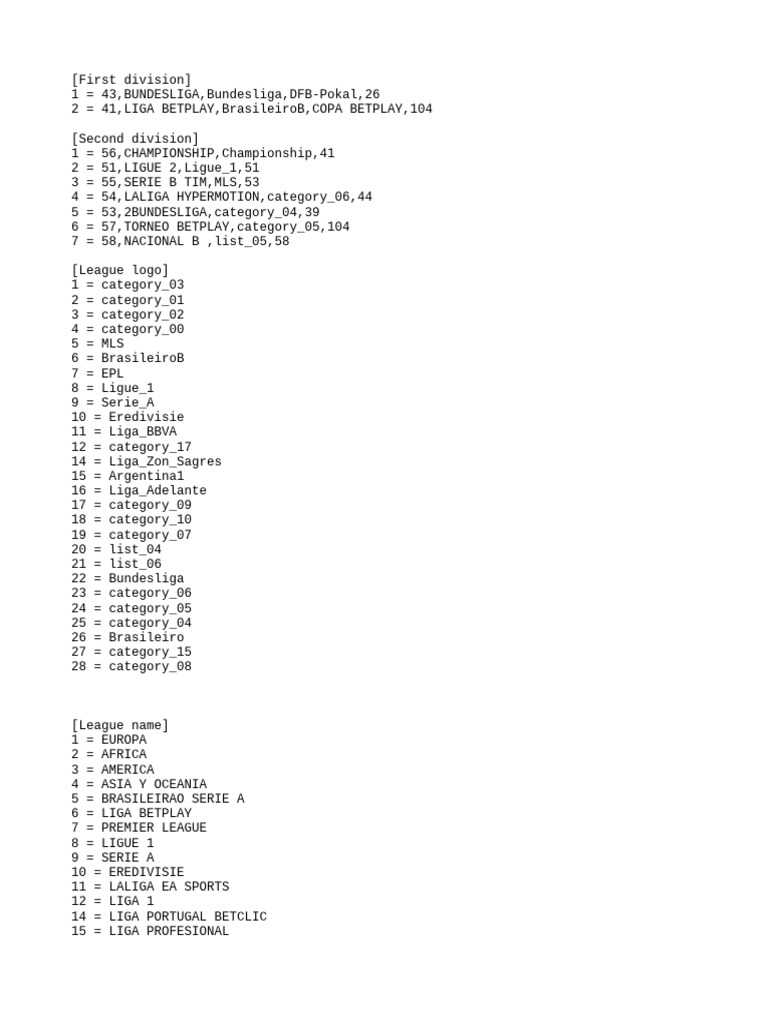 [First division]
1 = 43,BUNDESLIGA,Bundesliga,DFB-Pokal,26
2 = 41,LIGA BETPLAY,BrasileiroB,COPA BETPLAY,104

[Second division]
1 = 56,CHAMPIONSHIP,Championship,41
2 = 51,LIGUE 2,Ligue_1,51
3 = 55,SERIE B TIM,MLS,53
4 = 54,LALIGA HYPERMOTION,category_06,44
5 = 53,2BUNDESLIGA,category_04,39
6 = 57,TORNEO BETPLAY,category_05,104
7 = 58,NACIONAL B ,list_05,58

[League logo]
1 = category_03
2 = category_01
3 = category_02
4 = category_00
5 = MLS
6 = BrasileiroB
7 = EPL
8 = Ligue_1
9 = Serie_A
10 = Eredivisie
11 = Liga_BBVA
12 = category_17
14 = Liga_Zon_Sagres
15 = Argentina1
16 = Liga_Adelante
17 = category_09
18 = category_10
19 = category_07
20 = list_04
21 = list_06
22 = Bundesliga
23 = category_06
24 = category_05
25 = category_04
26 = Brasileiro
27 = category_15
28 = category_08

[League name]
1 = EUROPA
2 = AFRICA
3 = AMERICA
4 = ASIA Y OCEANIA
5 = BRASILEIRAO SERIE A
6 = LIGA BETPLAY
7 = PREMIER LEAGUE
8 = LIGUE 1
9 = SERIE A
10 = EREDIVISIE
11 = LALIGA EA SPORTS
12 = LIGA 1
14 = LIGA PORTUGAL BETCLIC
15 = LIGA PROFESIONAL